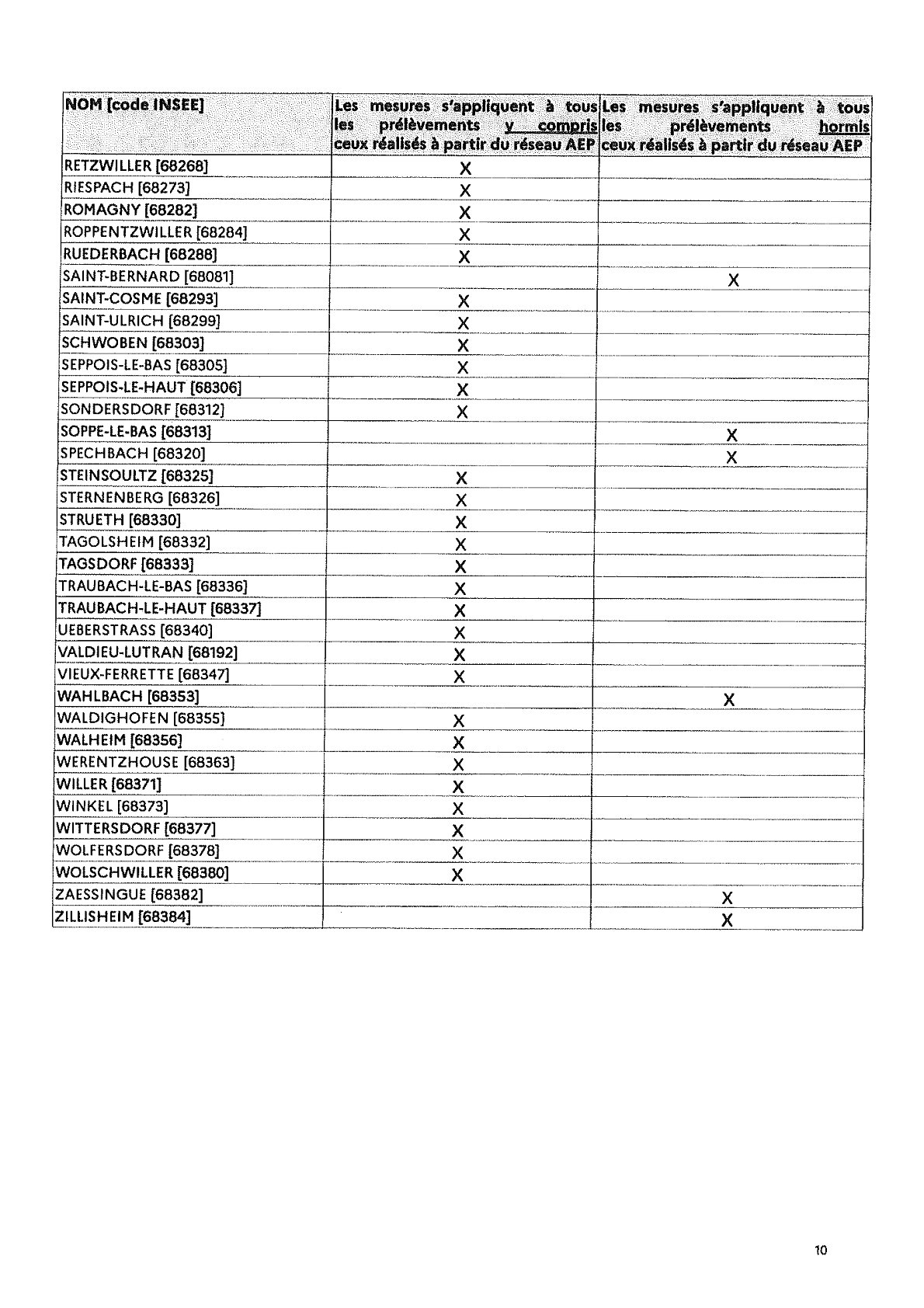 | NOM [code INSEE] | Les mesures s'appliquent à tous les prélèvements y compris ceux réalisés à partir du réseau AEP | Les mesures s'appliquent à tous les prélèvements hormis ceux réalisés à partir du réseau AEP |
|---|---|---|
| RETZWILLER [68268] | X | |
| RIESPACH [68273] | X | |
| ROMAGNY [68282] | X | |
| ROPPENTZWILLER [68284] | X | |
| RUEDERBACH [68288] | X | |
| SAINT-BERNARD [68081] | | X |
| SAINT-COSME [68293] | X | |
| SAINT-ULRICH [68299] | X | |
| SCHWOBEN [68303] | X | |
| SEPPOIS-LE-BAS [68305] | X | |
| SEPPOIS-LE-HAUT [68306] | X | |
| SONDERSDORF [68312] | X | |
| SOPPE-LE-BAS [68313] | | X |
| SPECHBACH [68320] | | X |
| STEINSOULTZ [68325] | X | |
| STERNENBERG [68326] | X | |
| STRUETH [68330] | X | |
| TAGOLSHEIM [68332] | X | |
| TAGSDORF [68333] | X | |
| TRAUBACH-LE-BAS [68336] | X | |
| TRAUBACH-LE-HAUT [68337] | X | |
| UEBERSTRASS [68340] | X | |
| VALDIEU-LUTRAN [68192] | X | |
| VIEUX-FERRETTE [68347] | X | |
| WAHLBACH [68353] | | X |
| WALDIGHOFEN [68355] | X | |
| WALHEIM [68356] | X | |
| WERENTZHOUSE [68363] | X | |
| WILLER [68371] | X | |
| WINKEL [68373] | X | |
| WITTERSDORF [68377] | X | |
| WOLFERSDORF [68378] | X | |
| WOLSCHWILLER [68380] | X | |
| ZAESSINGUE [68382] | | X |
| ZILLISHEIM [68384] | | X |

10